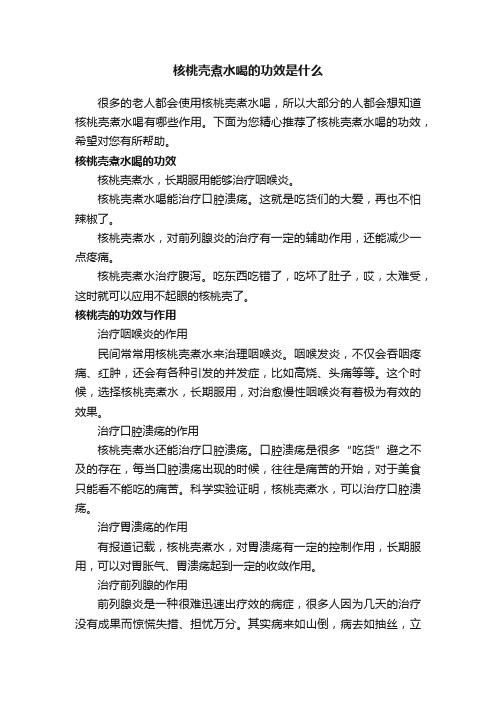 核桃壳煮水喝的功效是什么

很多的老人都会使用核桃壳煮水喝，所以大部分的人都会想知道核桃壳煮水喝有哪些作用。下面为您精心推荐了核桃壳煮水喝的功效，希望对您有所帮助。

核桃壳煮水喝的功效

核桃壳煮水，长期服用能够治疗咽喉炎。

核桃壳煮水喝能治疗口腔溃疡。这就是吃货们的大爱，再也不怕辣椒了。

核桃壳煮水，对前列腺炎的治疗有一定的辅助作用，还能减少一点疼痛。

核桃壳煮水治疗腹泻。吃东西吃错了，吃坏了肚子，哎，太难受，这时就可以应用不起眼的核桃壳了。

核桃壳的功效与作用

治疗咽喉炎的作用

民间常常用核桃壳煮水来治理咽喉炎。咽喉发炎，不仅会吞咽疼痛、红肿，还会有各种引发的并发症，比如高烧、头痛等等。这个时候，选择核桃壳煮水，长期服用，对治愈慢性咽喉炎有着极为有效的效果。

治疗口腔溃疡的作用

核桃壳煮水还能治疗口腔溃疡。口腔溃疡是很多“吃货”避之不及的存在，每当口腔溃疡出现的时候，往往是痛苦的开始，对于美食只能看不能吃的痛苦。科学实验证明，核桃壳煮水，可以治疗口腔溃疡。

治疗胃溃疡的作用

有报道记载，核桃壳煮水，对胃溃疡有一定的控制作用，长期服用，可以对胃胀气、胃溃疡起到一定的收敛作用。

治疗前列腺的作用

前列腺炎是一种很难迅速出疗效的病症，很多人因为几天的治疗没有成果而惊慌失措、担忧万分。其实病来如山倒，病去如抽丝，立